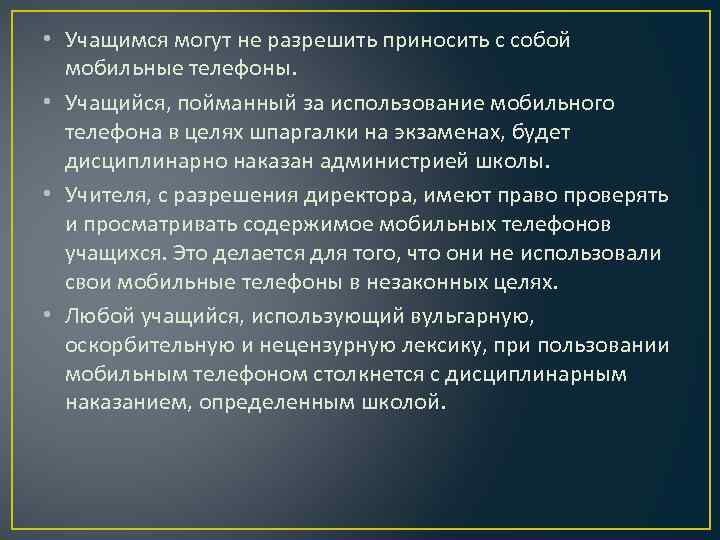 • Учащимся могут не разрешить приносить с собой мобильные телефоны.

• Учащийся, пойманный за использование мобильного телефона в целях шпаргалки на экзаменах, будет дисциплинарно наказан администрией школы.

• Учителя, с разрешения директора, имеют право проверять и просматривать содержимое мобильных телефонов учащихся. Это делается для того, что они не использовали свои мобильные телефоны в незаконных целях.

• Любой учащийся, использующий вульгарную, оскорбительную и нецензурную лексику, при пользовании мобильным телефоном столкнется с дисциплинарным наказанием, определенным школой.